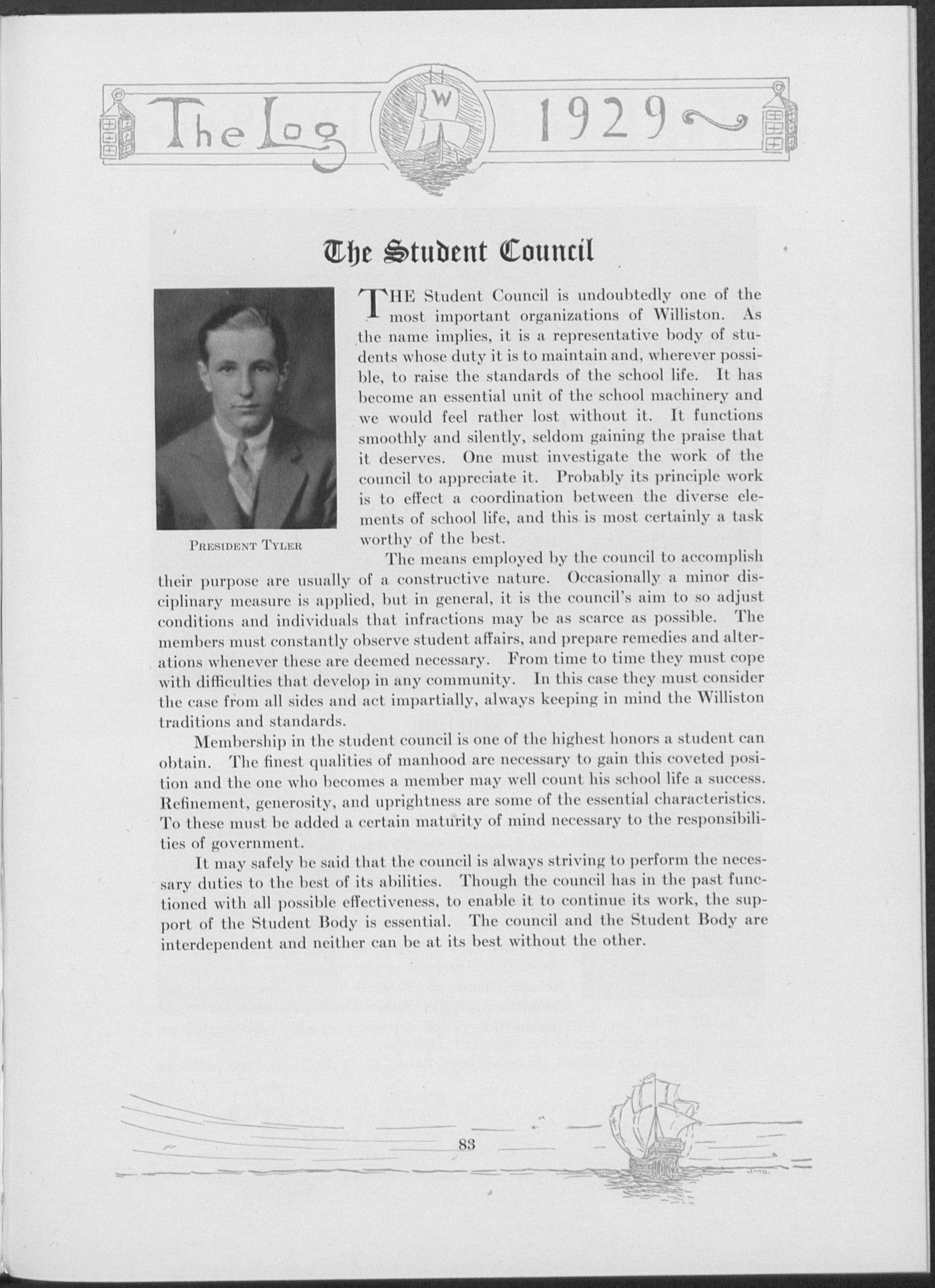 The Log W 1929

The Student Council

PRESIDENT TYLER

THE Student Council is undoubtedly one of the most important organizations of Williston. As the name implies, it is a representative body of students whose duty it is to maintain and, wherever possible, to raise the standards of the school life. It has become an essential unit of the school machinery and we would feel rather lost without it. It functions smoothly and silently, seldom gaining the praise that it deserves. One must investigate the work of the council to appreciate it. Probably its principle work is to effect a coordination between the diverse elements of school life, and this is most certainly a task worthy of the best.

The means employed by the council to accomplish their purpose are usually of a constructive nature. Occasionally a minor disciplinary measure is applied, but in general, it is the council's aim to so adjust conditions and individuals that infractions may be as scarce as possible. The members must constantly observe student affairs, and prepare remedies and alterations whenever these are deemed necessary. From time to time they must cope with difficulties that develop in any community. In this case they must consider the case from all sides and act impartially, always keeping in mind the Williston traditions and standards.

Membership in the student council is one of the highest honors a student can obtain. The finest qualities of manhood are necessary to gain this coveted position and the one who becomes a member may well count his school life a success. Refinement, generosity, and uprightness are some of the essential characteristics. To these must be added a certain maturity of mind necessary to the responsibilities of government.

It may safely be said that the council is always striving to perform the necessary duties to the best of its abilities. Though the council has in the past functioned with all possible effectiveness, to enable it to continue its work, the support of the Student Body is essential. The council and the Student Body are interdependent and neither can be at its best without the other.

83